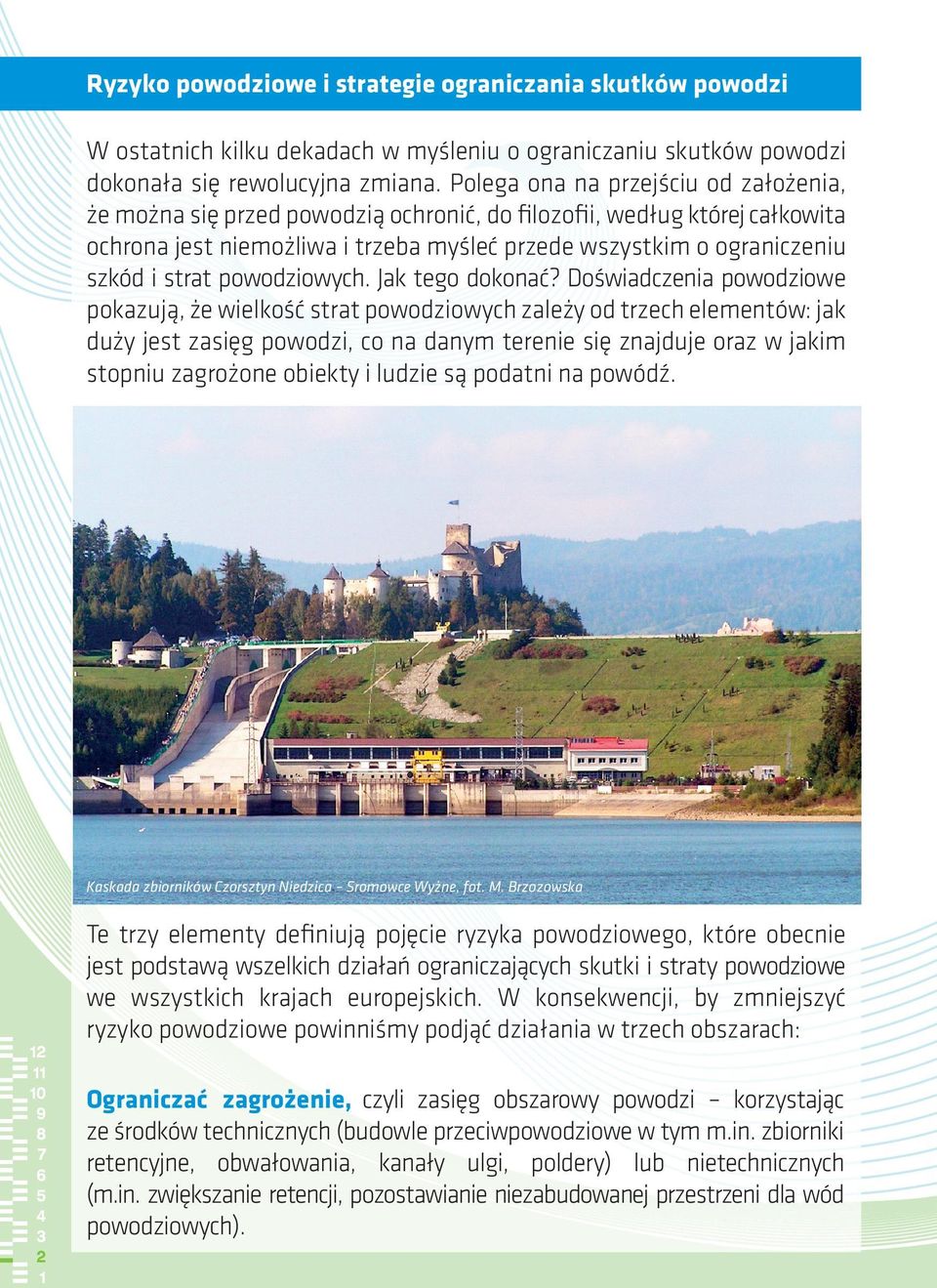 Ryzyko powodziowe i strategie ograniczania skutków powodzi

W ostatnich kilku dekadach w myśleniu o ograniczaniu skutków powodzi dokonała się rewolucyjna zmiana. Polega ona na przejściu od założenia, że można się przed powodzią ochronić, do filozofii, według której całkowita ochrona jest niemożliwa i trzeba myśleć przede wszystkim o ograniczeniu szkód i strat powodziowych. Jak tego dokonać? Doświadczenia powodziowe pokazują, że wielkość strat powodziowych zależy od trzech elementów: jak duży jest zasięg powodzi, co na danym terenie się znajduje oraz w jakim stopniu zagrożone obiekty i ludzie są podatni na powódź.

Kaskada zbiorników Czorsztyn Niedzica – Sromowce Wyżne, fot. M. Brzozowska

Te trzy elementy definiują pojęcie ryzyka powodziowego, które obecnie jest podstawą wszelkich działań ograniczających skutki i straty powodziowe we wszystkich krajach europejskich. W konsekwencji, by zmniejszyć ryzyko powodziowe powinniśmy podjąć działania w trzech obszarach:

Ograniczać zagrożenie, czyli zasięg obszarowy powodzi – korzystając ze środków technicznych (budowle przeciwpowodziowe w tym m.in. zbiorniki retencyjne, obwałowania, kanały ulgi, poldery) lub nietechnicznych (m.in. zwiększanie retencji, pozostawianie niezabudowanej przestrzeni dla wód powodziowych).

12
11
10
9
8
7
6
5
4
3
2
1